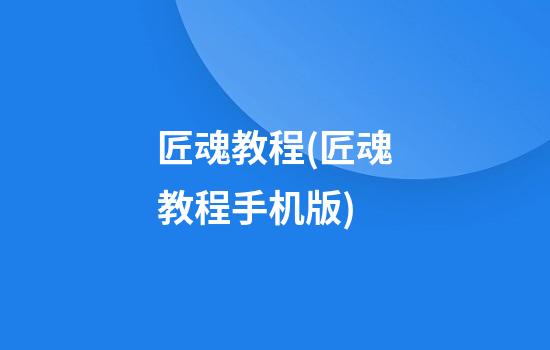 匠魂教程(匠魂教程手机版)